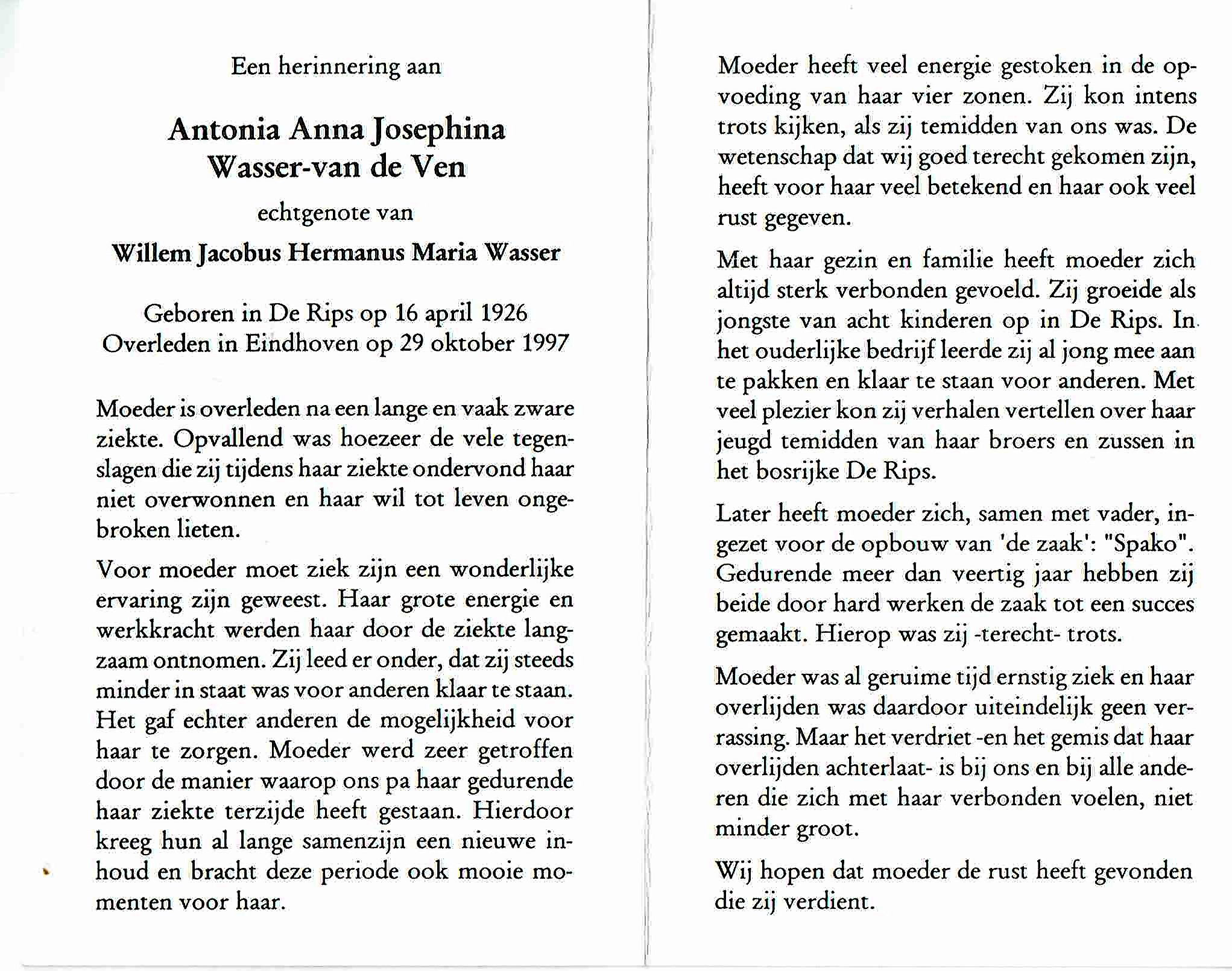 Een herinnering aan

Antonia Anna Josephina
Wasser-van de Ven

echtgenote van

Willem Jacobus Hermanus Maria Wasser

Geboren in De Rips op 16 april 1926
Overleden in Eindhoven op 29 oktober 1997

Moeder is overleden na een lange en vaak zware ziekte. Opvallend was hoezeer de vele tegenslagen die zij tijdens haar ziekte ondervond haar niet overwonnen en haar wil tot leven ongebroken lieten.

Voor moeder moet ziek zijn een wonderlijke ervaring zijn geweest. Haar grote energie en werkkracht werden haar door de ziekte langzaam ontnomen. Zij leed er onder, dat zij steeds minder in staat was voor anderen klaar te staan. Het gaf echter anderen de mogelijkheid voor haar te zorgen. Moeder werd zeer getroffen door de manier waarop ons pa haar gedurende haar ziekte terzijde heeft gestaan. Hierdoor kreeg hun al lange samenzijn een nieuwe inhoud en bracht deze periode ook mooie momenten voor haar.

Moeder heeft veel energie gestoken in de opvoeding van haar vier zonen. Zij kon intens trots kijken, als zij temidden van ons was. De wetenschap dat wij goed terecht gekomen zijn, heeft voor haar veel betekend en haar ook veel rust gegeven.

Met haar gezin en familie heeft moeder zich altijd sterk verbonden gevoeld. Zij groeide als jongste van acht kinderen op in De Rips. In het ouderlijke bedrijf leerde zij al jong mee aan te pakken en klaar te staan voor anderen. Met veel plezier kon zij verhalen vertellen over haar jeugd temidden van haar broers en zussen in het bosrijke De Rips.

Later heeft moeder zich, samen met vader, ingezet voor de opbouw van 'de zaak': "Spako". Gedurende meer dan veertig jaar hebben zij beide door hard werken de zaak tot een succes gemaakt. Hierop was zij -terecht- trots.

Moeder was al geruime tijd ernstig ziek en haar overlijden was daardoor uiteindelijk geen verrassing. Maar het verdriet -en het gemis dat haar overlijden achterlaat- is bij ons en bij alle anderen die zich met haar verbonden voelen, niet minder groot.

Wij hopen dat moeder de rust heeft gevonden die zij verdient.